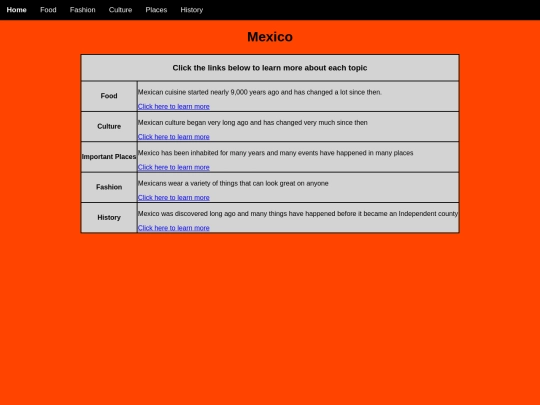 Home Food Fashion Culture Places History

Mexico

| Click the links below to learn more about each topic | |
|---|---|
| Food | Mexican cuisine started nearly 9,000 years ago and has changed a lot since then. Click here to learn more |
| Culture | Mexican culture began very long ago and has changed very much since then Click here to learn more |
| Important Places | Mexico has been inhabited for many years and many events have happened in many places Click here to learn more |
| Fashion | Mexicans wear a variety of things that can look great on anyone Click here to learn more |
| History | Mexico was discovered long ago and many things have happened before it became an Independent county Click here to learn more |